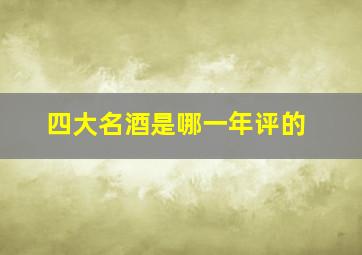 四大名酒是哪一年评的